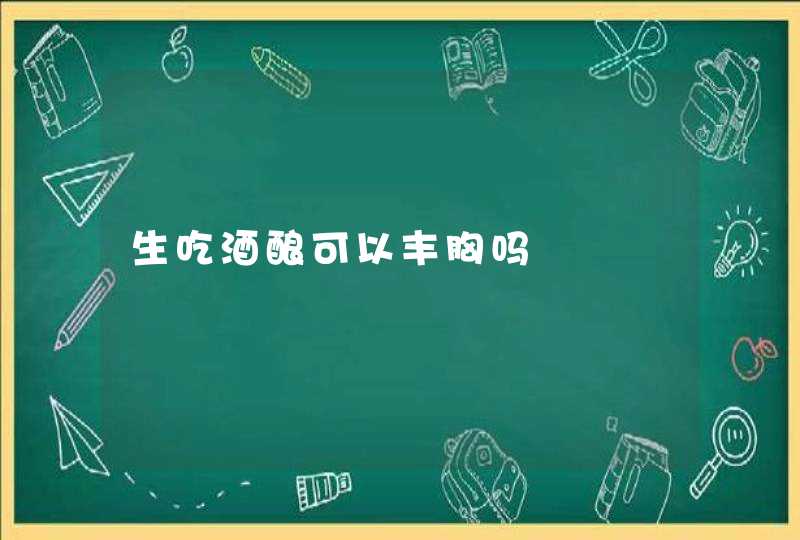 生吃酒酿可以丰胸吗